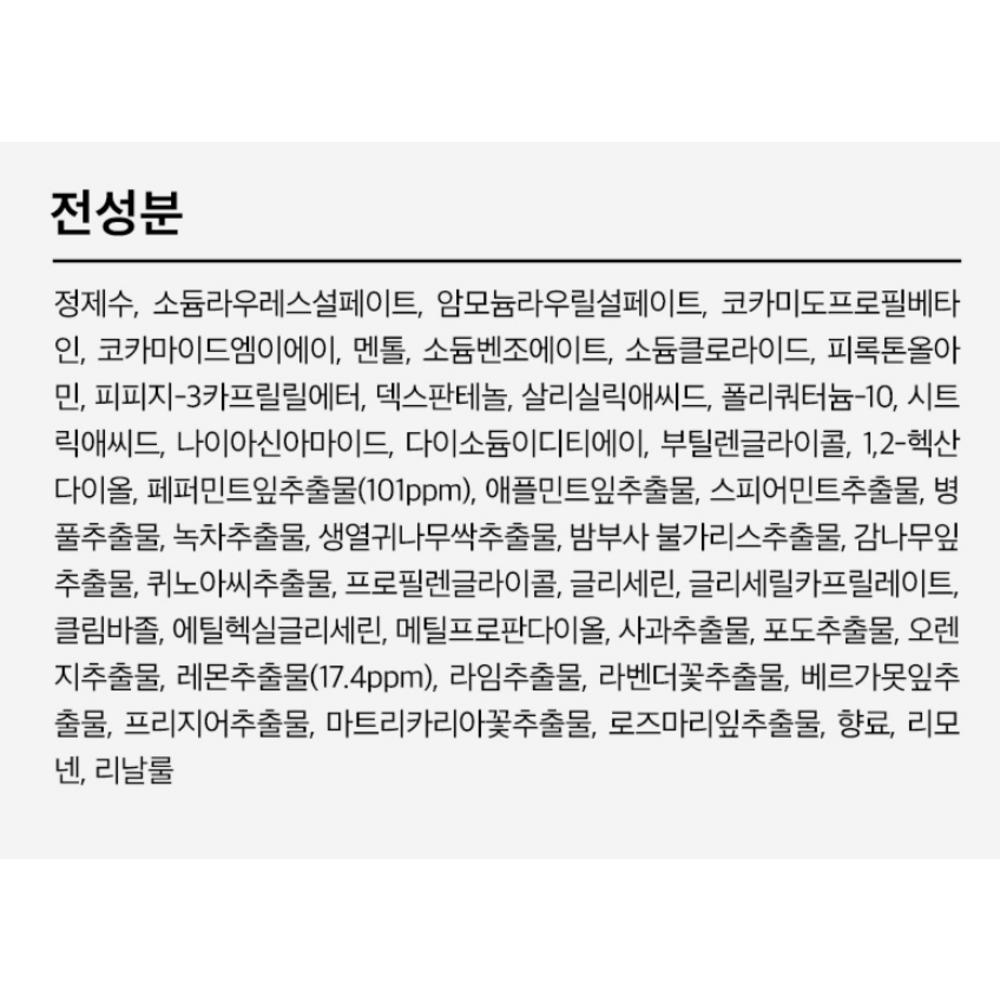 전성분

정제수, 소듐라우레스설페이트, 암모늄라우릴설페이트, 코카미도프로필베타인, 코카마이드엠이에이, 멘톨, 소듐벤조에이트, 소듐클로라이드, 피록톤올아민, 피피지-3카프릴릴에터, 덱스판테놀, 살리실릭애씨드, 폴리쿼터늄-10, 시트릭애씨드, 나이아신아마이드, 다이소듐이디티에이, 부틸렌글라이콜, 1,2-헥산다이올, 페퍼민트잎추출물(101ppm), 애플민트잎추출물, 스피어민트추출물, 병풀추출물, 녹차추출물, 생열귀나무싹추출물, 밤부사 불가리스추출물, 감나무잎추출물, 퀴노아씨추출물, 프로필렌글라이콜, 글리세린, 글리세릴카프릴레이트, 클림바졸, 에틸헥실글리세린, 메틸프로판다이올, 사과추출물, 포도추출물, 오렌지추출물, 레몬추출물(17.4ppm), 라임추출물, 라벤더꽃추출물, 베르가못잎추출물, 프리지어추출물, 마트리카리아꽃추출물, 로즈마리잎추출물, 향료, 리모넨, 리날룰